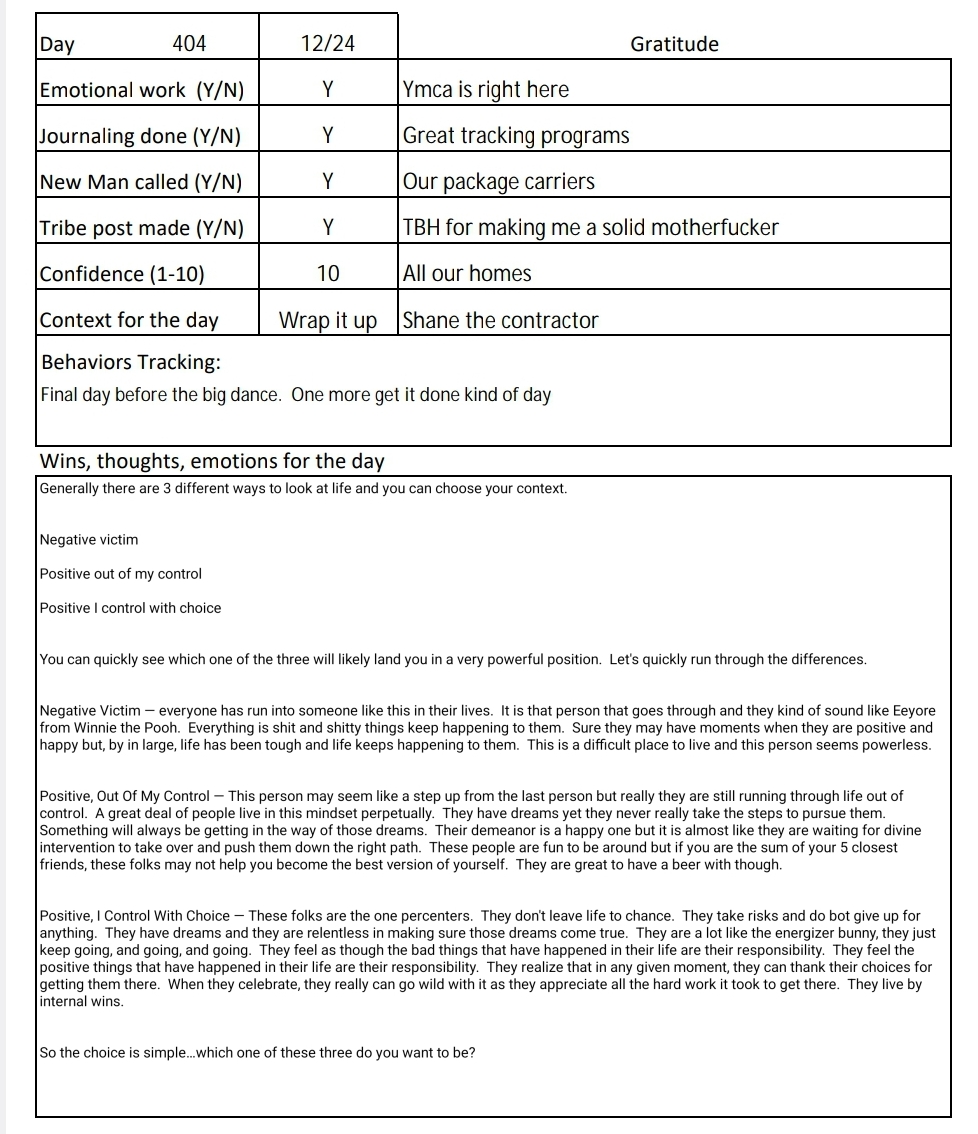 | Day 404 | 12/24 | Gratitude |
|---|---|---|
| Emotional work (Y/N) | Y | Ymca is right here |
| Journaling done (Y/N) | Y | Great tracking programs |
| New Man called (Y/N) | Y | Our package carriers |
| Tribe post made (Y/N) | Y | TBH for making me a solid motherfucker |
| Confidence (1-10) | 10 | All our homes |
| Context for the day | Wrap it up | Shane the contractor |

Behaviors Tracking:

Final day before the big dance. One more get it done kind of day

Wins, thoughts, emotions for the day

Generally there are 3 different ways to look at life and you can choose your context.

Negative victim

Positive out of my control

Positive I control with choice

You can quickly see which one of the three will likely land you in a very powerful position. Let's quickly run through the differences.

Negative Victim — everyone has run into someone like this in their lives. It is that person that goes through and they kind of sound like Eeyore from Winnie the Pooh. Everything is shit and shitty things keep happening to them. Sure they may have moments when they are positive and happy but, by in large, life has been tough and life keeps happening to them. This is a difficult place to live and this person seems powerless.

Positive, Out Of My Control — This person may seem like a step up from the last person but really they are still running through life out of control. A great deal of people live in this mindset perpetually. They have dreams yet they never really take the steps to pursue them. Something will always be getting in the way of those dreams. Their demeanor is a happy one but it is almost like they are waiting for divine intervention to take over and push them down the right path. These people are fun to be around but if you are the sum of your 5 closest friends, these folks may not help you become the best version of yourself. They are great to have a beer with though.

Positive, I Control With Choice — These folks are the one percenters. They don't leave life to chance. They take risks and do bot give up for anything. They have dreams and they are relentless in making sure those dreams come true. They are a lot like the energizer bunny, they just keep going, and going, and going. They feel as though the bad things that have happened in their life are their responsibility. They feel the positive things that have happened in their life are their responsibility. They realize that in any given moment, they can thank their choices for getting them there. When they celebrate, they really can go wild with it as they appreciate all the hard work it took to get there. They live by internal wins.

So the choice is simple...which one of these three do you want to be?